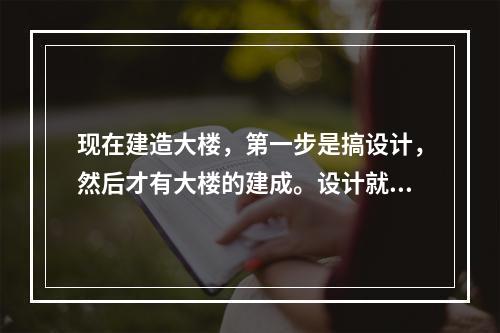 现在建造大楼，第一步是搞设计，然后才有大楼的建成。设计就...